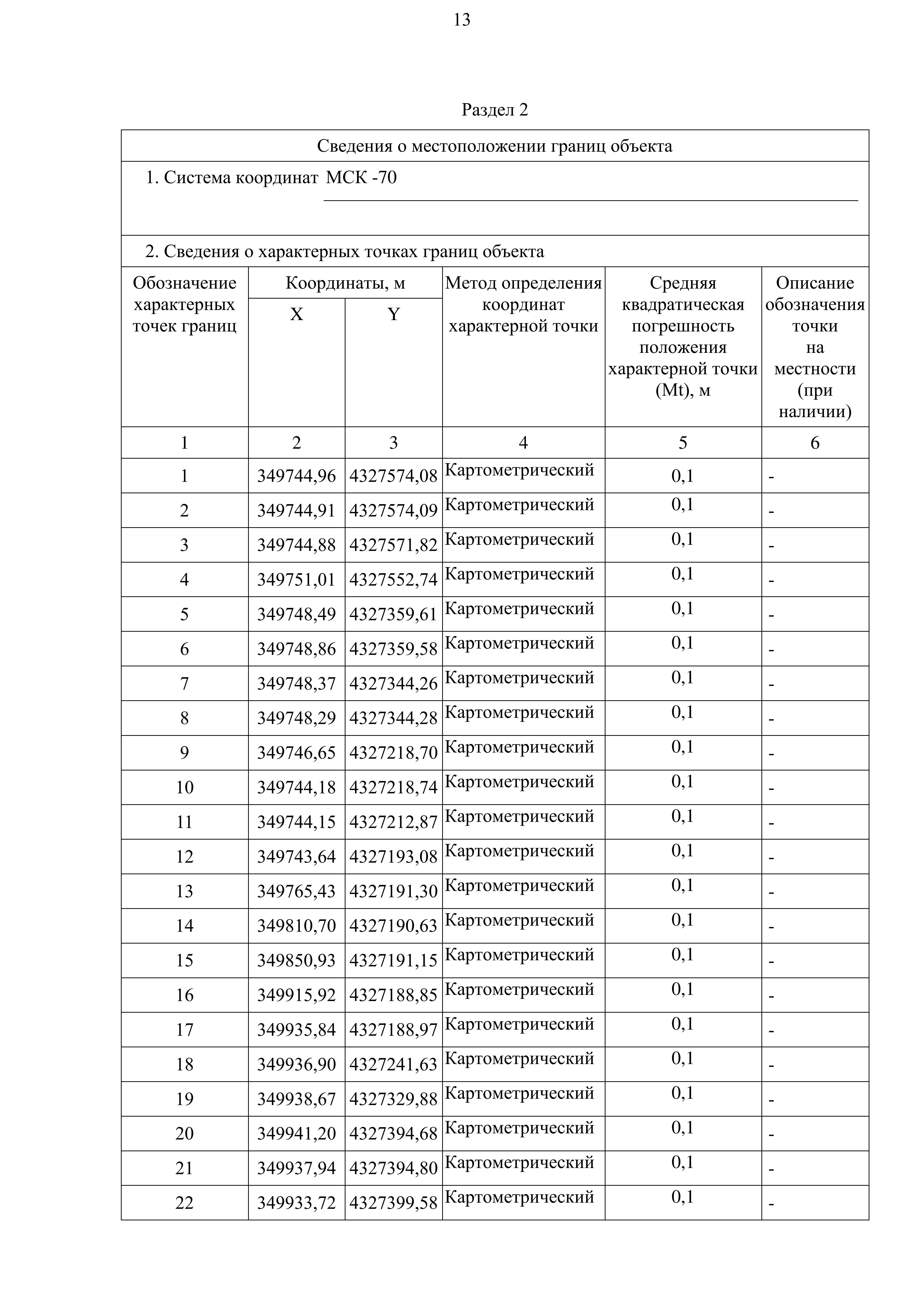 13

Раздел 2

Сведения о местоположении границ объекта

1. Система координат МСК -70

2. Сведения о характерных точках границ объекта

| Обозначение характерных точек границ | Координаты, м X | Координаты, м Y | Метод определения координат характерной точки | Средняя квадратическая погрешность положения характерной точки (Mt), м | Описание обозначения точки на местности (при наличии) |
|---|---|---|---|---|---|
| 1 | 2 | 3 | 4 | 5 | 6 |
| 1 | 349744,96 | 4327574,08 | Картометрический | 0,1 | - |
| 2 | 349744,91 | 4327574,09 | Картометрический | 0,1 | - |
| 3 | 349744,88 | 4327571,82 | Картометрический | 0,1 | - |
| 4 | 349751,01 | 4327552,74 | Картометрический | 0,1 | - |
| 5 | 349748,49 | 4327359,61 | Картометрический | 0,1 | - |
| 6 | 349748,86 | 4327359,58 | Картометрический | 0,1 | - |
| 7 | 349748,37 | 4327344,26 | Картометрический | 0,1 | - |
| 8 | 349748,29 | 4327344,28 | Картометрический | 0,1 | - |
| 9 | 349746,65 | 4327218,70 | Картометрический | 0,1 | - |
| 10 | 349744,18 | 4327218,74 | Картометрический | 0,1 | - |
| 11 | 349744,15 | 4327212,87 | Картометрический | 0,1 | - |
| 12 | 349743,64 | 4327193,08 | Картометрический | 0,1 | - |
| 13 | 349765,43 | 4327191,30 | Картометрический | 0,1 | - |
| 14 | 349810,70 | 4327190,63 | Картометрический | 0,1 | - |
| 15 | 349850,93 | 4327191,15 | Картометрический | 0,1 | - |
| 16 | 349915,92 | 4327188,85 | Картометрический | 0,1 | - |
| 17 | 349935,84 | 4327188,97 | Картометрический | 0,1 | - |
| 18 | 349936,90 | 4327241,63 | Картометрический | 0,1 | - |
| 19 | 349938,67 | 4327329,88 | Картометрический | 0,1 | - |
| 20 | 349941,20 | 4327394,68 | Картометрический | 0,1 | - |
| 21 | 349937,94 | 4327394,80 | Картометрический | 0,1 | - |
| 22 | 349933,72 | 4327399,58 | Картометрический | 0,1 | - |